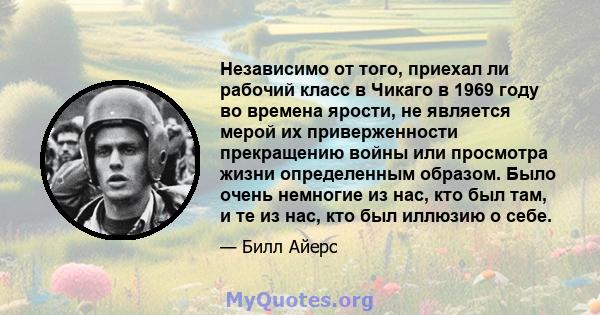 Независимо от того, приехал ли рабочий класс в Чикаго в 1969 году во времена ярости, не является мерой их приверженности прекращению войны или просмотра жизни определенным образом. Было очень немногие из нас, кто был там, и те из нас, кто был иллюзию о себе.

— Билл Айерс

MyQuotes.org